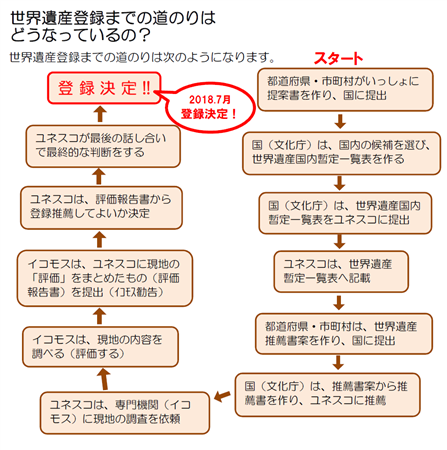 世界遺産登録までの道のりはどうなっているの？

世界遺産登録までの道のりは次のようになります。

スタート

都道府県・市町村がいっしょに提案書を作り、国に提出

国（文化庁）は、国内の候補を選び、世界遺産国内暫定一覧表を作る

国（文化庁）は、世界遺産国内暫定一覧表をユネスコに提出

ユネスコは、世界遺産暫定一覧表へ記載

都道府県・市町村は、世界遺産推薦書案を作り、国に提出

国（文化庁）は、推薦書案から推薦書を作り、ユネスコに推薦

ユネスコは、専門機関（イコモス）に現地の調査を依頼

イコモスは、現地の内容を調べる（評価する）

イコモスは、ユネスコに現地の「評価」をまとめたもの（評価報告書）を提出（イコモス勧告）

ユネスコは、評価報告書から登録推薦してよいか決定

ユネスコが最後の話し合いで最終的な判断をする

登録決定!!

2018.7月
登録決定！